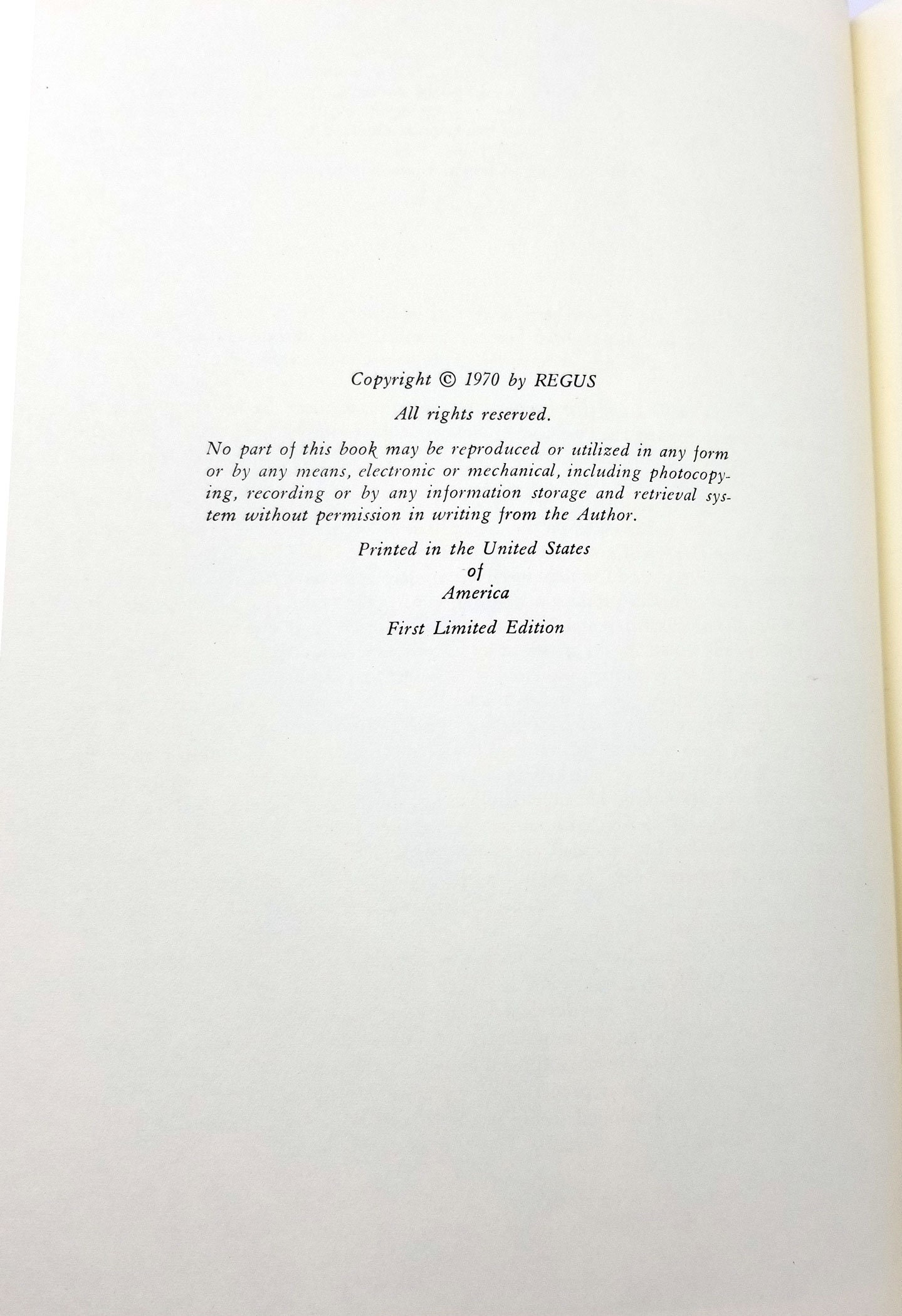 Copyright © 1970 by REGUS

All rights reserved.

No part of this book may be reproduced or utilized in any form or by any means, electronic or mechanical, including photocopying, recording or by any information storage and retrieval system without permission in writing from the Author.

Printed in the United States
of
America

First Limited Edition